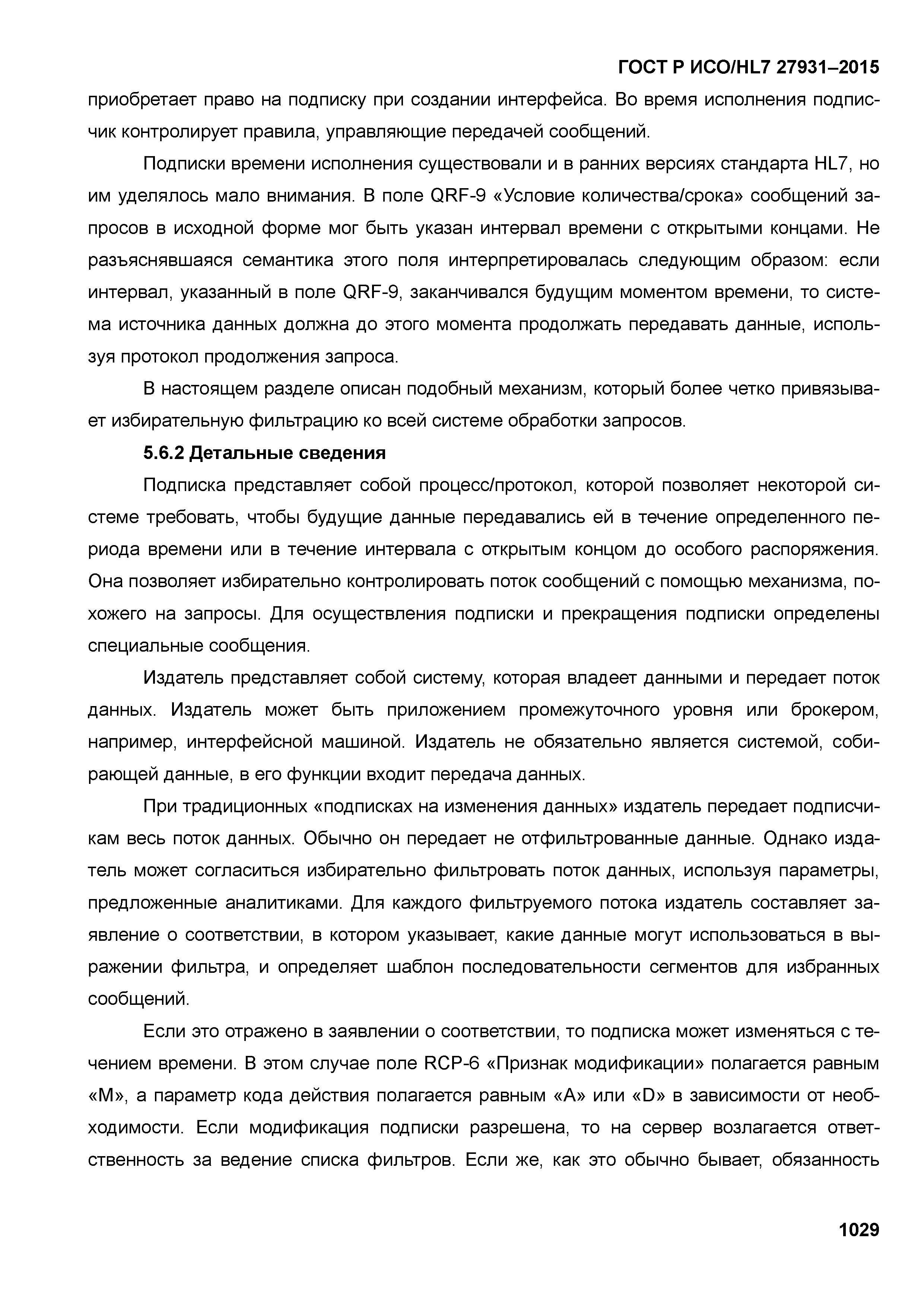 ГОСТ Р ИСО/HL7 27931–2015

приобретает право на подписку при создании интерфейса. Во время исполнения подписчик контролирует правила, управляющие передачей сообщений.

Подписки времени исполнения существовали и в ранних версиях стандарта HL7, но им уделялось мало внимания. В поле QRF-9 «Условие количества/срока» сообщений запросов в исходной форме мог быть указан интервал времени с открытыми концами. Не разъяснявшаяся семантика этого поля интерпретировалась следующим образом: если интервал, указанный в поле QRF-9, заканчивался будущим моментом времени, то система источника данных должна до этого момента продолжать передавать данные, используя протокол продолжения запроса.

В настоящем разделе описан подобный механизм, который более четко привязывает избирательную фильтрацию ко всей системе обработки запросов.

5.6.2 Детальные сведения

Подписка представляет собой процесс/протокол, которой позволяет некоторой системе требовать, чтобы будущие данные передавались ей в течение определенного периода времени или в течение интервала с открытым концом до особого распоряжения. Она позволяет избирательно контролировать поток сообщений с помощью механизма, похожего на запросы. Для осуществления подписки и прекращения подписки определены специальные сообщения.

Издатель представляет собой систему, которая владеет данными и передает поток данных. Издатель может быть приложением промежуточного уровня или брокером, например, интерфейсной машиной. Издатель не обязательно является системой, собирающей данные, в его функции входит передача данных.

При традиционных «подписках на изменения данных» издатель передает подписчикам весь поток данных. Обычно он передает не отфильтрованные данные. Однако издатель может согласиться избирательно фильтровать поток данных, используя параметры, предложенные аналитиками. Для каждого фильтруемого потока издатель составляет заявление о соответствии, в котором указывает, какие данные могут использоваться в выражении фильтра, и определяет шаблон последовательности сегментов для избранных сообщений.

Если это отражено в заявлении о соответствии, то подписка может изменяться с течением времени. В этом случае поле RCP-6 «Признак модификации» полагается равным «M», а параметр кода действия полагается равным «A» или «D» в зависимости от необходимости. Если модификация подписки разрешена, то на сервер возлагается ответственность за ведение списка фильтров. Если же, как это обычно бывает, обязанность

1029